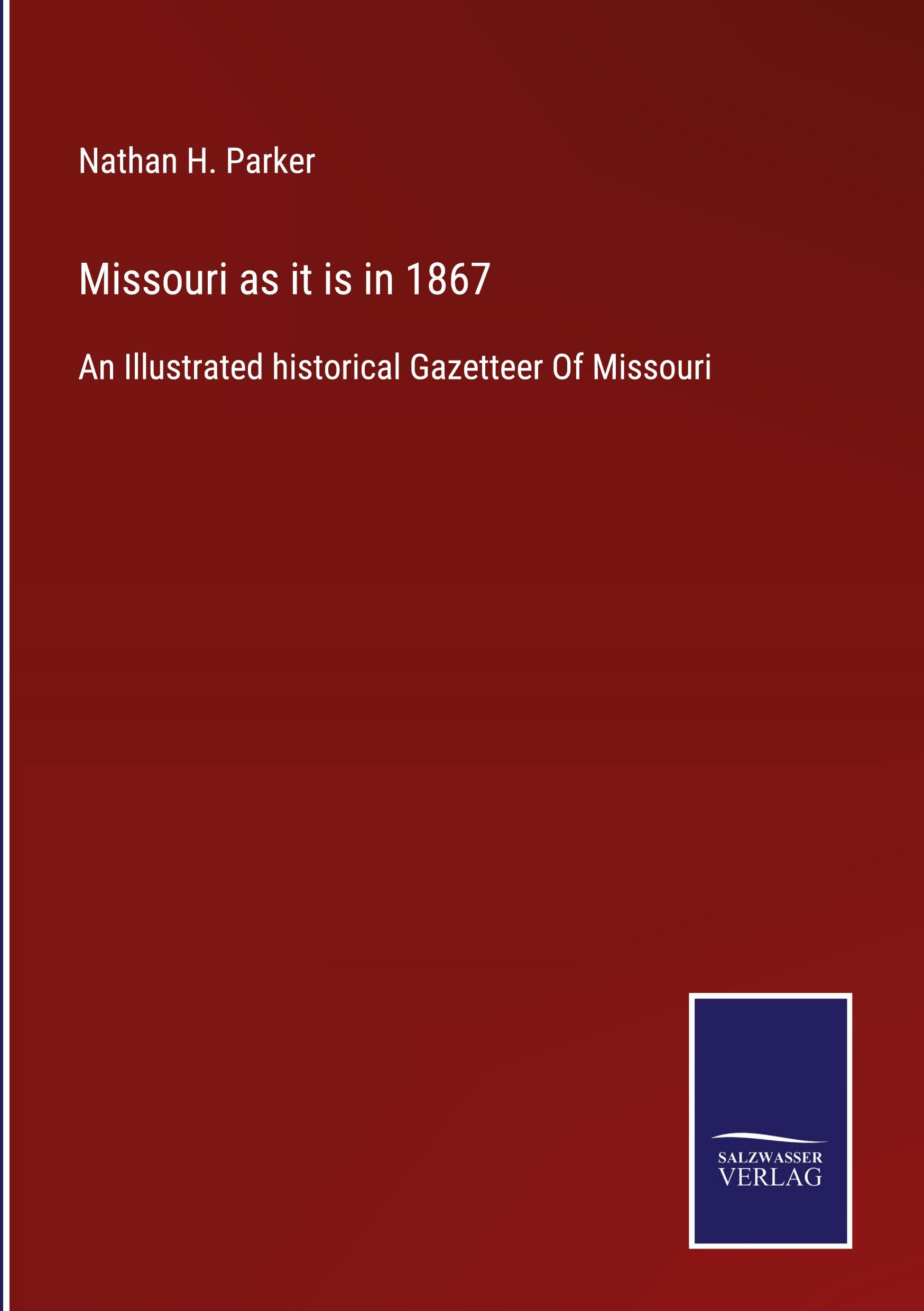 Nathan H. Parker

Missouri as it is in 1867

An Illustrated historical Gazetteer Of Missouri

SALZWASSER
VERLAG